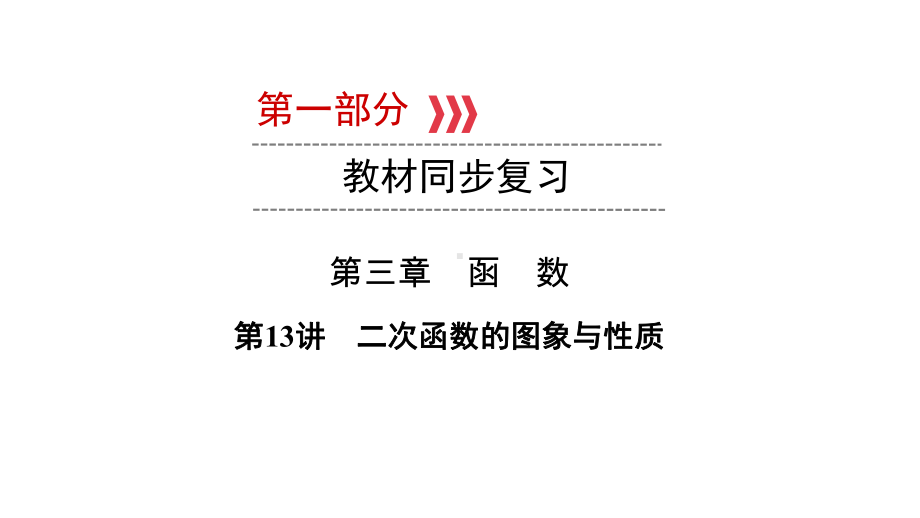 第一部分

教材同步复习

第三章　函　数

第13讲　二次函数的图象与性质